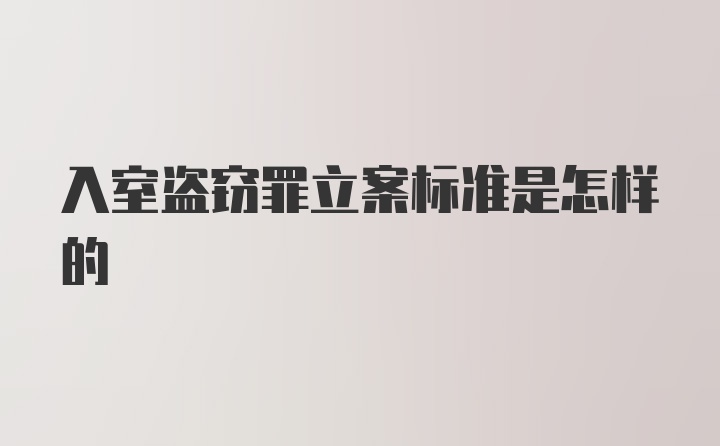 入室盗窃罪立案标准是怎样的